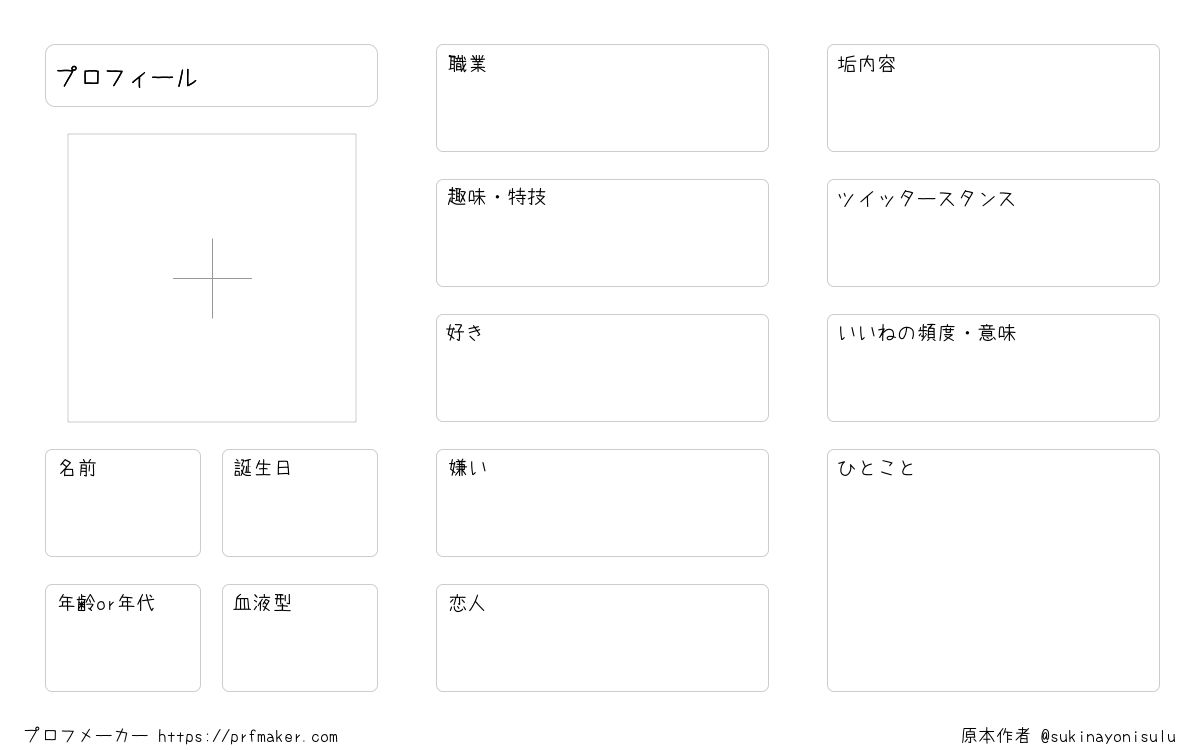 プロフィール

名前

誕生日

年齢or年代

血液型

職業

趣味・特技

好き

嫌い

恋人

垢内容

ツイッタースタンス

いいねの頻度・意味

ひとこと

プロフメーカー https://prfmaker.com

原本作者 @sukinayonisulu